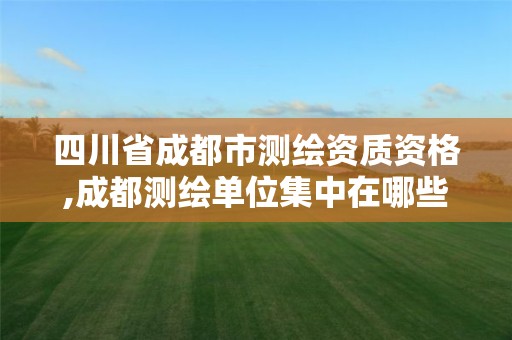 四川省成都市测绘资质资格,成都测绘单位集中在哪些